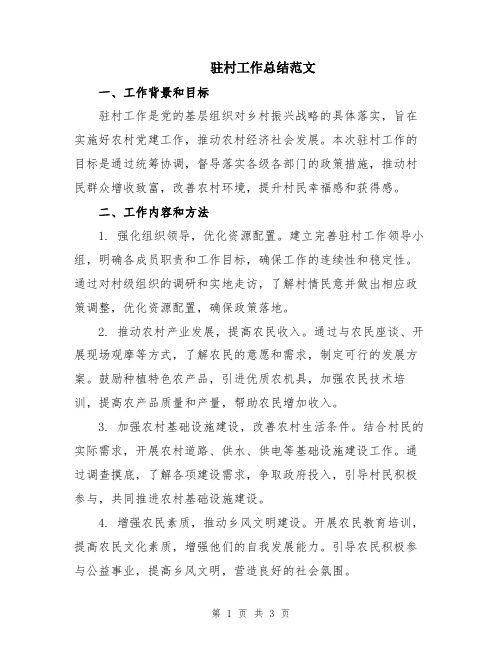 驻村工作总结范文

一、工作背景和目标

驻村工作是党的基层组织对乡村振兴战略的具体落实，旨在实施好农村党建工作，推动农村经济社会发展。本次驻村工作的目标是通过统筹协调，督导落实各级各部门的政策措施，推动村民群众增收致富，改善农村环境，提升村民幸福感和获得感。

二、工作内容和方法

1. 强化组织领导，优化资源配置。建立完善驻村工作领导小组，明确各成员职责和工作目标，确保工作的连续性和稳定性。通过对村级组织的调研和实地走访，了解村情民意并做出相应政策调整，优化资源配置，确保政策落地。

2. 推动农村产业发展，提高农民收入。通过与农民座谈、开展现场观摩等方式，了解农民的意愿和需求，制定可行的发展方案。鼓励种植特色农产品，引进优质农机具，加强农民技术培训，提高农产品质量和产量，帮助农民增加收入。

3. 加强农村基础设施建设，改善农村生活条件。结合村民的实际需求，开展农村道路、供水、供电等基础设施建设工作。通过调查摸底，了解各项建设需求，争取政府投入，引导村民积极参与，共同推进农村基础设施建设。

4. 增强农民素质，推动乡风文明建设。开展农民教育培训，提高农民文化素质，增强他们的自我发展能力。引导农民积极参与公益事业，提高乡风文明，营造良好的社会氛围。

第 1 页 共 3 页